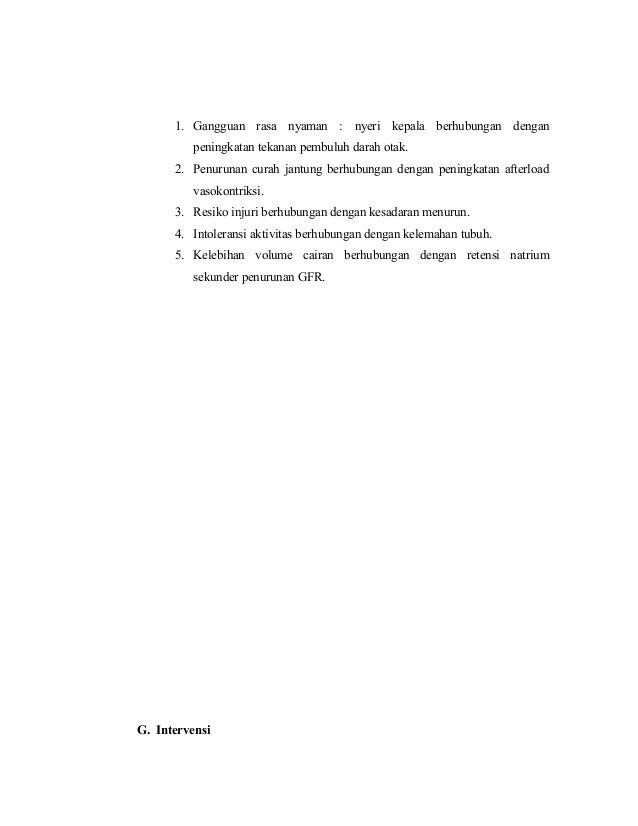 1. Gangguan rasa nyaman : nyeri kepala berhubungan dengan peningkatan tekanan pembuluh darah otak.
2. Penurunan curah jantung berhubungan dengan peningkatan afterload vasokontriksi.
3. Resiko injuri berhubungan dengan kesadaran menurun.
4. Intoleransi aktivitas berhubungan dengan kelemahan tubuh.
5. Kelebihan volume cairan berhubungan dengan retensi natrium sekunder penurunan GFR.

G. Intervensi